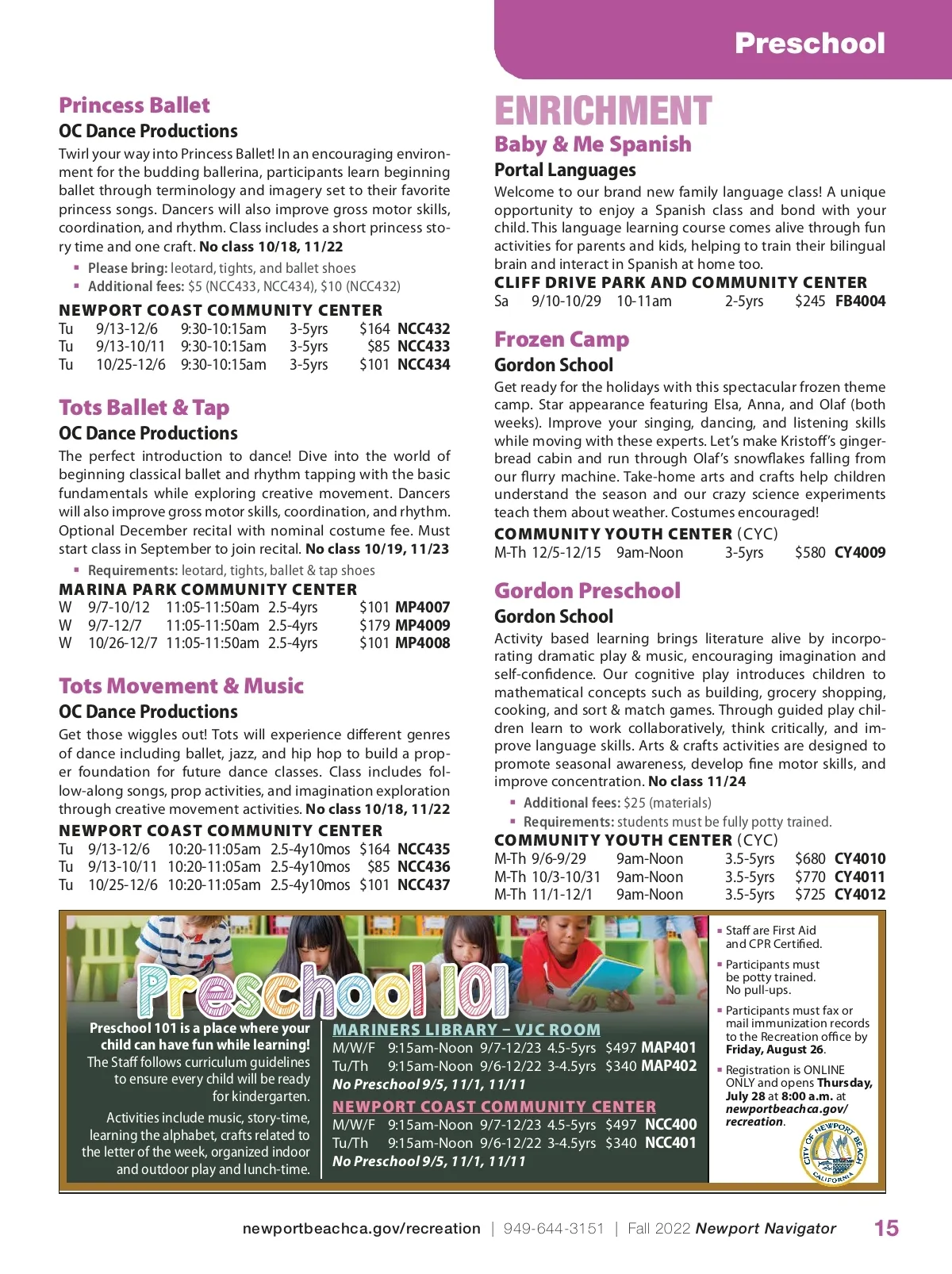 Preschool

Princess Ballet
OC Dance Productions
Twirl your way into Princess Ballet! In an encouraging environment for the budding ballerina, participants learn beginning ballet through terminology and imagery set to their favorite princess songs. Dancers will also improve gross motor skills, coordination, and rhythm. Class includes a short princess story time and one craft. No class 10/18, 11/22
▪ Please bring: leotard, tights, and ballet shoes
▪ Additional fees: $5 (NCC433, NCC434), $10 (NCC432)
NEWPORT COAST COMMUNITY CENTER
| Tu | 9/13-12/6 | 9:30-10:15am | 3-5yrs | $164 | NCC432 |
|---|---|---|---|---|---|
| Tu | 9/13-10/11 | 9:30-10:15am | 3-5yrs | $85 | NCC433 |
| Tu | 10/25-12/6 | 9:30-10:15am | 3-5yrs | $101 | NCC434 |

Tots Ballet & Tap
OC Dance Productions
The perfect introduction to dance! Dive into the world of beginning classical ballet and rhythm tapping with the basic fundamentals while exploring creative movement. Dancers will also improve gross motor skills, coordination, and rhythm. Optional December recital with nominal costume fee. Must start class in September to join recital. No class 10/19, 11/23
▪ Requirements: leotard, tights, ballet & tap shoes
MARINA PARK COMMUNITY CENTER
| W | 9/7-10/12 | 11:05-11:50am | 2.5-4yrs | $101 | MP4007 |
|---|---|---|---|---|---|
| W | 9/7-12/7 | 11:05-11:50am | 2.5-4yrs | $179 | MP4009 |
| W | 10/26-12/7 | 11:05-11:50am | 2.5-4yrs | $101 | MP4008 |

Tots Movement & Music
OC Dance Productions
Get those wiggles out! Tots will experience different genres of dance including ballet, jazz, and hip hop to build a proper foundation for future dance classes. Class includes follow-along songs, prop activities, and imagination exploration through creative movement activities. No class 10/18, 11/22
NEWPORT COAST COMMUNITY CENTER
| Tu | 9/13-12/6 | 10:20-11:05am | 2.5-4y10mos | $164 | NCC435 |
|---|---|---|---|---|---|
| Tu | 9/13-10/11 | 10:20-11:05am | 2.5-4y10mos | $85 | NCC436 |
| Tu | 10/25-12/6 | 10:20-11:05am | 2.5-4y10mos | $101 | NCC437 |

ENRICHMENT
Baby & Me Spanish
Portal Languages
Welcome to our brand new family language class! A unique opportunity to enjoy a Spanish class and bond with your child. This language learning course comes alive through fun activities for parents and kids, helping to train their bilingual brain and interact in Spanish at home too.
CLIFF DRIVE PARK AND COMMUNITY CENTER
| Sa | 9/10-10/29 | 10-11am | 2-5yrs | $245 | FB4004 |
|---|---|---|---|---|---|

Frozen Camp
Gordon School
Get ready for the holidays with this spectacular frozen theme camp. Star appearance featuring Elsa, Anna, and Olaf (both weeks). Improve your singing, dancing, and listening skills while moving with these experts. Let's make Kristoff's gingerbread cabin and run through Olaf's snowflakes falling from our flurry machine. Take-home arts and crafts help children understand the season and our crazy science experiments teach them about weather. Costumes encouraged!
COMMUNITY YOUTH CENTER (CYC)
| M-Th | 12/5-12/15 | 9am-Noon | 3-5yrs | $580 | CY4009 |
|---|---|---|---|---|---|

Gordon Preschool
Gordon School
Activity based learning brings literature alive by incorporating dramatic play & music, encouraging imagination and self-confidence. Our cognitive play introduces children to mathematical concepts such as building, grocery shopping, cooking, and sort & match games. Through guided play children learn to work collaboratively, think critically, and improve language skills. Arts & crafts activities are designed to promote seasonal awareness, develop fine motor skills, and improve concentration. No class 11/24
▪ Additional fees: $25 (materials)
▪ Requirements: students must be fully potty trained.
COMMUNITY YOUTH CENTER (CYC)
| M-Th | 9/6-9/29 | 9am-Noon | 3.5-5yrs | $680 | CY4010 |
|---|---|---|---|---|---|
| M-Th | 10/3-10/31 | 9am-Noon | 3.5-5yrs | $770 | CY4011 |
| M-Th | 11/1-12/1 | 9am-Noon | 3.5-5yrs | $725 | CY4012 |

Preschool 101

Preschool 101 is a place where your child can have fun while learning!
The Staff follows curriculum guidelines to ensure every child will be ready for kindergarten.
Activities include music, story-time, learning the alphabet, crafts related to the letter of the week, organized indoor and outdoor play and lunch-time.

MARINERS LIBRARY – VJC ROOM
| M/W/F | 9:15am-Noon | 9/7-12/23 | 4.5-5yrs | $497 | MAP401 |
|---|---|---|---|---|---|
| Tu/Th | 9:15am-Noon | 9/6-12/22 | 3-4.5yrs | $340 | MAP402 |
No Preschool 9/5, 11/1, 11/11
NEWPORT COAST COMMUNITY CENTER
| M/W/F | 9:15am-Noon | 9/7-12/23 | 4.5-5yrs | $497 | NCC400 |
|---|---|---|---|---|---|
| Tu/Th | 9:15am-Noon | 9/6-12/22 | 3-4.5yrs | $340 | NCC401 |
No Preschool 9/5, 11/1, 11/11

▪ Staff are First Aid and CPR Certified.
▪ Participants must be potty trained. No pull-ups.
▪ Participants must fax or mail immunization records to the Recreation office by Friday, August 26.
▪ Registration is ONLINE ONLY and opens Thursday, July 28 at 8:00 a.m. at newportbeachca.gov/recreation.

CITY OF NEWPORT BEACH CALIFORNIA

newportbeachca.gov/recreation | 949-644-3151 | Fall 2022 Newport Navigator 15